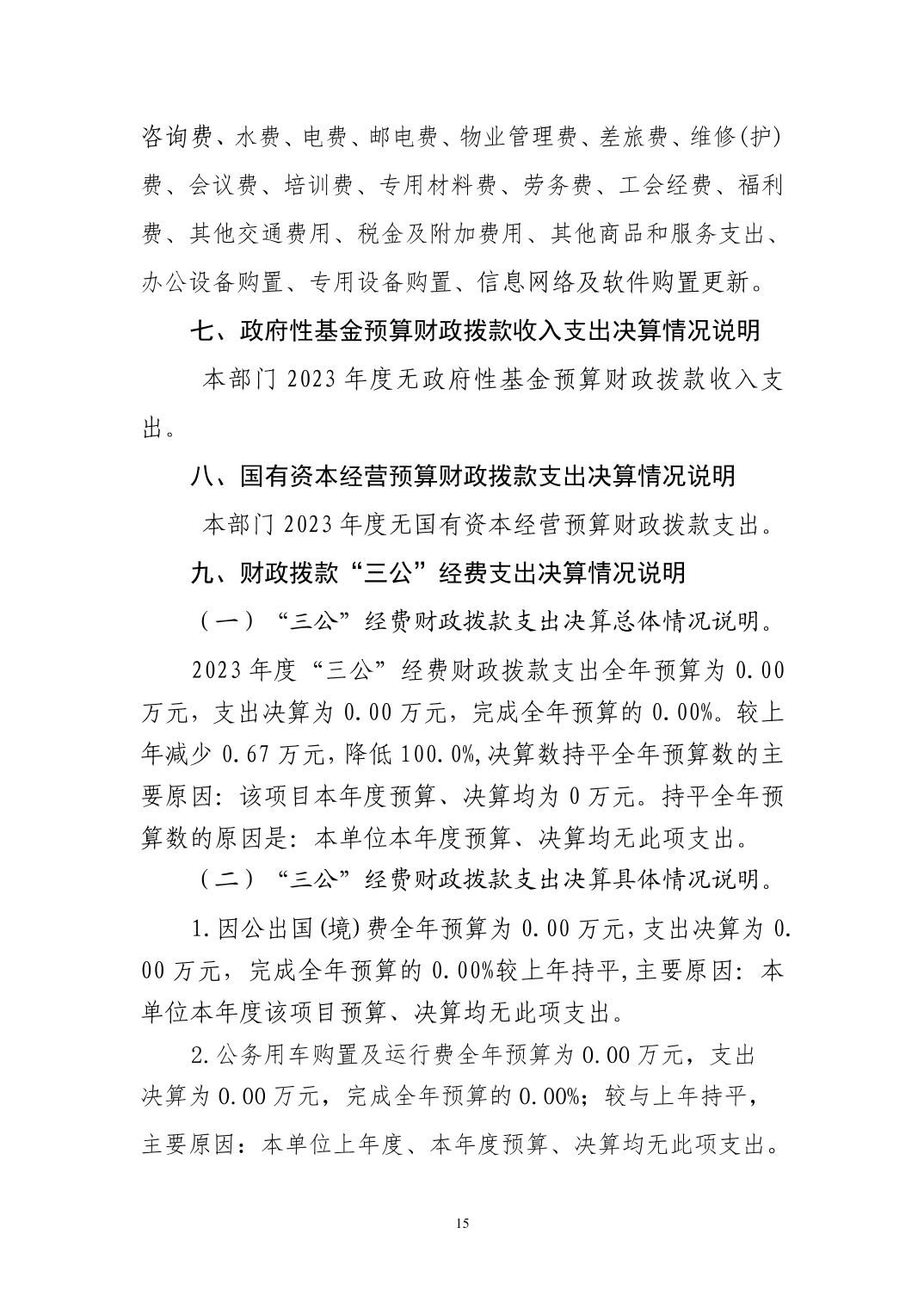 咨询费、水费、电费、邮电费、物业管理费、差旅费、维修(护)费、会议费、培训费、专用材料费、劳务费、工会经费、福利费、其他交通费用、税金及附加费用、其他商品和服务支出、办公设备购置、专用设备购置、信息网络及软件购置更新。

七、政府性基金预算财政拨款收入支出决算情况说明

本部门 2023 年度无政府性基金预算财政拨款收入支出。

八、国有资本经营预算财政拨款支出决算情况说明

本部门 2023 年度无国有资本经营预算财政拨款支出。

九、财政拨款“三公”经费支出决算情况说明

（一）“三公”经费财政拨款支出决算总体情况说明。

2023 年度“三公”经费财政拨款支出全年预算为 0.00 万元，支出决算为 0.00 万元，完成全年预算的 0.00%。较上年减少 0.67 万元，降低 100.0%,决算数持平全年预算数的主要原因：该项目本年度预算、决算均为 0 万元。持平全年预算数的原因是：本单位本年度预算、决算均无此项支出。

（二）“三公”经费财政拨款支出决算具体情况说明。

1.因公出国(境)费全年预算为 0.00 万元,支出决算为 0.00 万元，完成全年预算的 0.00%较上年持平,主要原因：本单位本年度该项目预算、决算均无此项支出。

2.公务用车购置及运行费全年预算为 0.00 万元，支出决算为 0.00 万元，完成全年预算的 0.00%；较与上年持平，主要原因：本单位上年度、本年度预算、决算均无此项支出。

15